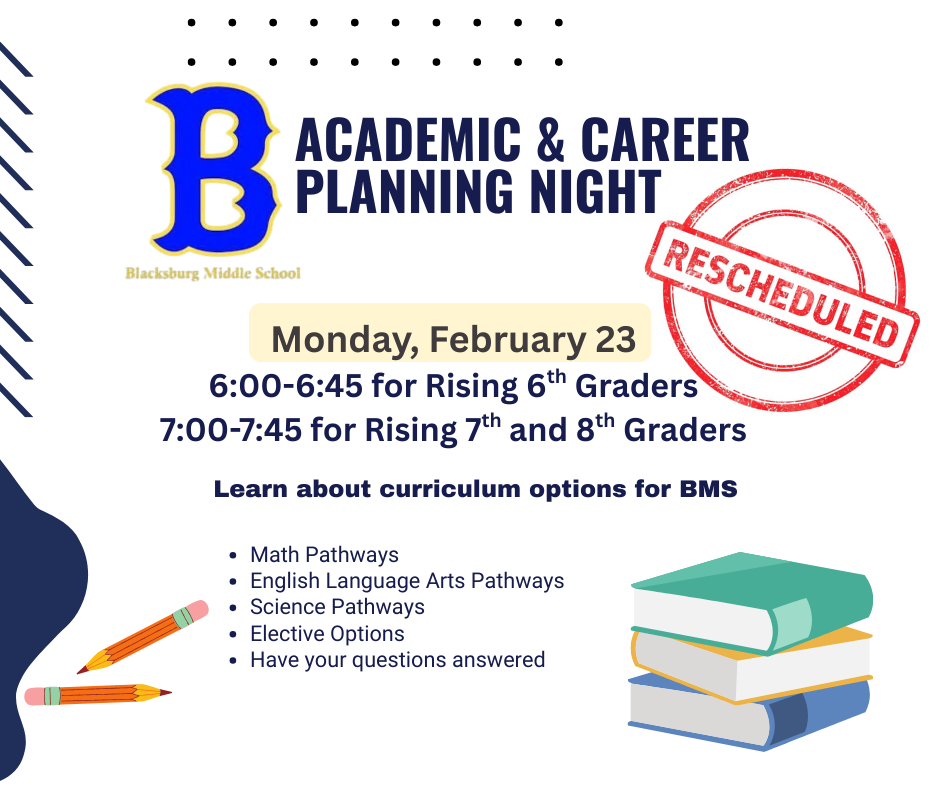 B

Blacksburg Middle School

ACADEMIC & CAREER PLANNING NIGHT

RESCHEDULED

Monday, February 23

6:00-6:45 for Rising 6th Graders
7:00-7:45 for Rising 7th and 8th Graders

Learn about curriculum options for BMS

• Math Pathways
• English Language Arts Pathways
• Science Pathways
• Elective Options
• Have your questions answered